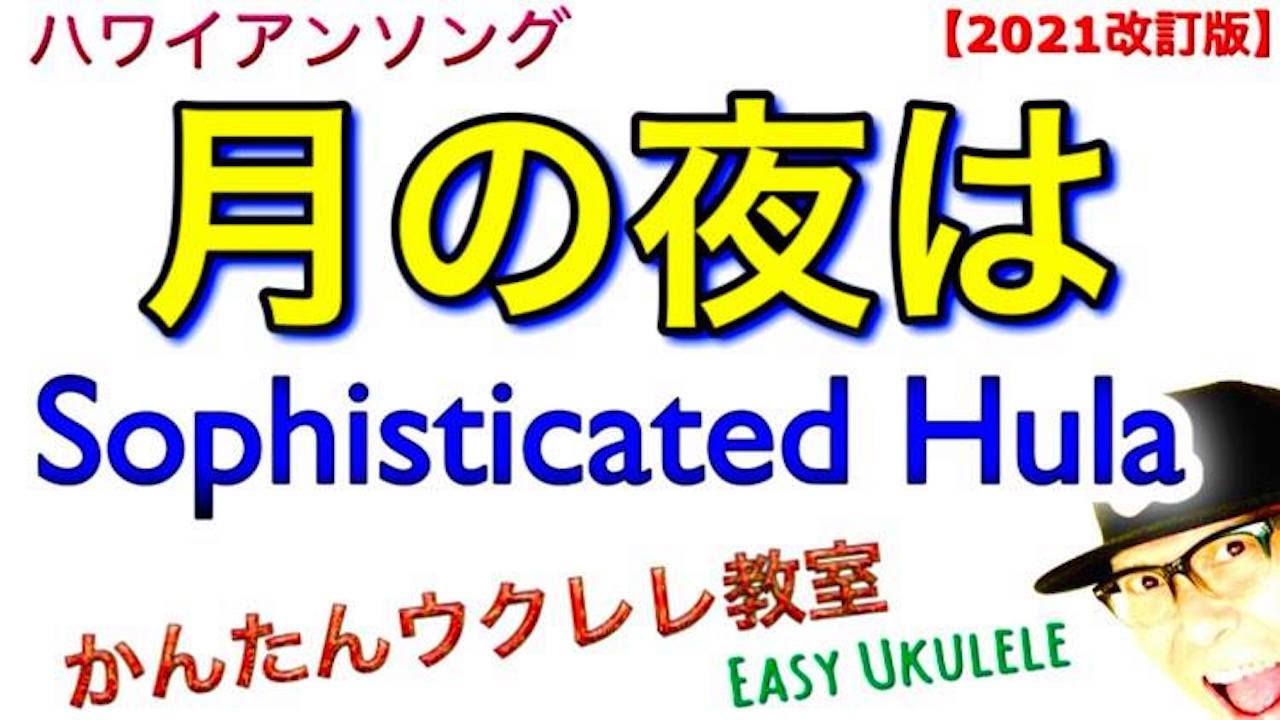 ハワイアンソング

【2021改訂版】

月の夜は

Sophisticated Hula

かんたんウクレレ教室

EASY UKULELE